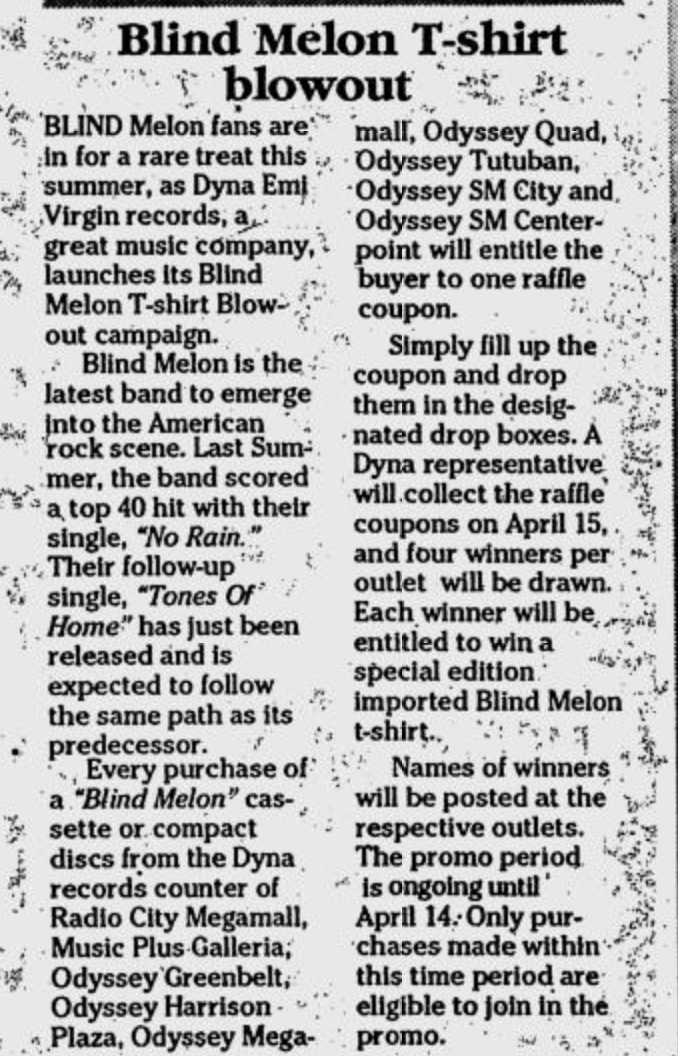 Blind Melon T-shirt blowout

BLIND Melon fans are in for a rare treat this summer, as Dyna Emi Virgin records, a great music company, launches its Blind Melon T-shirt Blowout campaign.

Blind Melon is the latest band to emerge into the American rock scene. Last Summer, the band scored a top 40 hit with their single, "No Rain." Their follow-up single, "Tones Of Home" has just been released and is expected to follow the same path as its predecessor.

Every purchase of a "Blind Melon" cassette or compact discs from the Dyna records counter of Radio City Megamall, Music Plus Galleria, Odyssey Greenbelt, Odyssey Harrison Plaza, Odyssey Megamall, Odyssey Quad, Odyssey Tutuban, Odyssey SM City and Odyssey SM Centerpoint will entitle the buyer to one raffle coupon.

Simply fill up the coupon and drop them in the designated drop boxes. A Dyna representative will collect the raffle coupons on April 15, and four winners per outlet will be drawn. Each winner will be entitled to win a special edition imported Blind Melon t-shirt.

Names of winners will be posted at the respective outlets. The promo period is ongoing until April 14. Only purchases made within this time period are eligible to join in the promo.